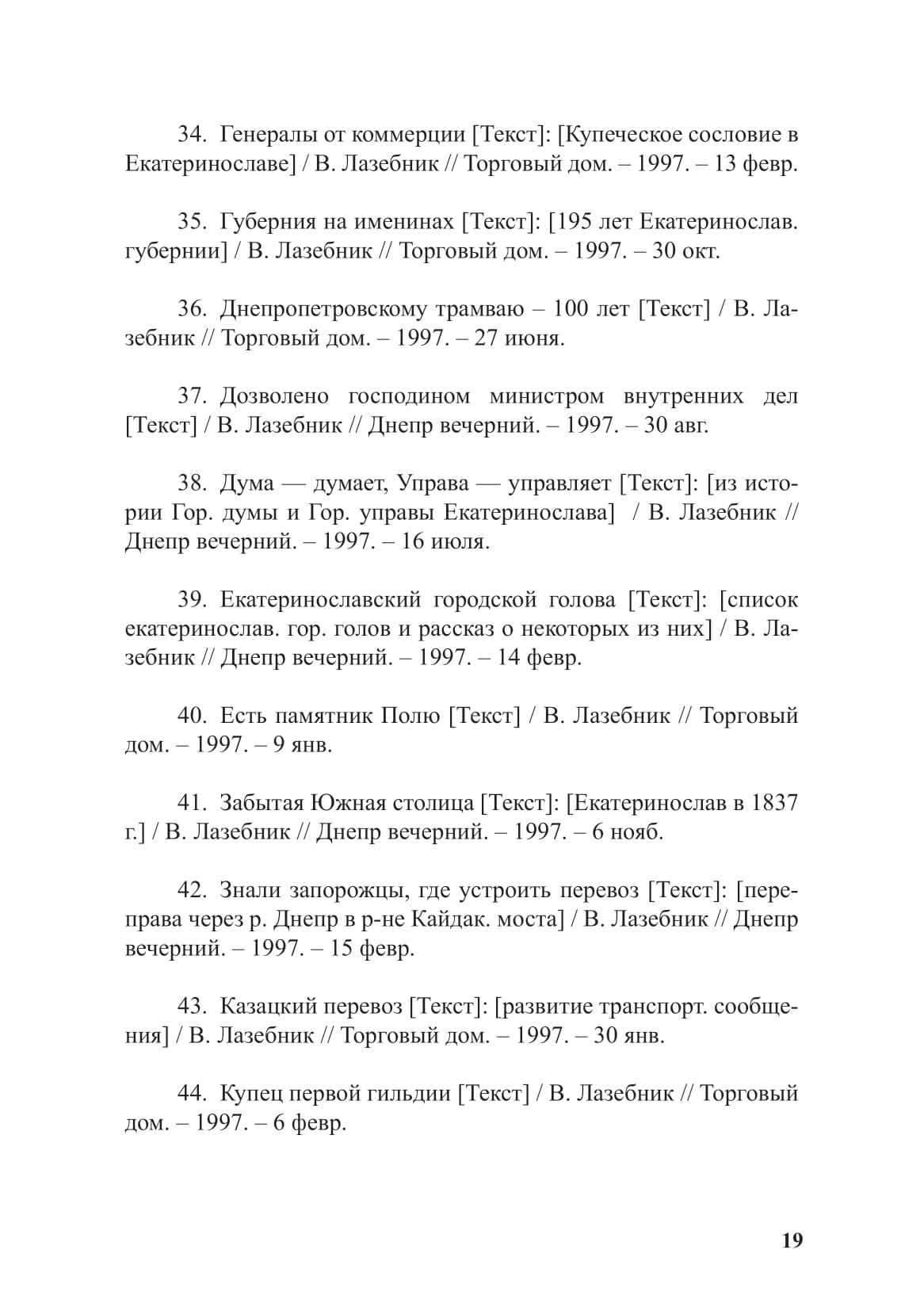 34. Генералы от коммерции [Текст]: [Купеческое сословие в Екатеринославе] / В. Лазебник // Торговый дом. – 1997. – 13 февр.

35. Губерния на именинах [Текст]: [195 лет Екатеринослав. губернии] / В. Лазебник // Торговый дом. – 1997. – 30 окт.

36. Днепропетровскому трамваю – 100 лет [Текст] / В. Лазебник // Торговый дом. – 1997. – 27 июня.

37. Дозволено господином министром внутренних дел [Текст] / В. Лазебник // Днепр вечерний. – 1997. – 30 авг.

38. Дума — думает, Управа — управляет [Текст]: [из истории Гор. думы и Гор. управы Екатеринослава] / В. Лазебник // Днепр вечерний. – 1997. – 16 июля.

39. Екатеринославский городской голова [Текст]: [список екатеринослав. гор. голов и рассказ о некоторых из них] / В. Лазебник // Днепр вечерний. – 1997. – 14 февр.

40. Есть памятник Полю [Текст] / В. Лазебник // Торговый дом. – 1997. – 9 янв.

41. Забытая Южная столица [Текст]: [Екатеринослав в 1837 г.] / В. Лазебник // Днепр вечерний. – 1997. – 6 нояб.

42. Знали запорожцы, где устроить перевоз [Текст]: [переправа через р. Днепр в р-не Кайдак. моста] / В. Лазебник // Днепр вечерний. – 1997. – 15 февр.

43. Казацкий перевоз [Текст]: [развитие транспорт. сообщения] / В. Лазебник // Торговый дом. – 1997. – 30 янв.

44. Купец первой гильдии [Текст] / В. Лазебник // Торговый дом. – 1997. – 6 февр.

19